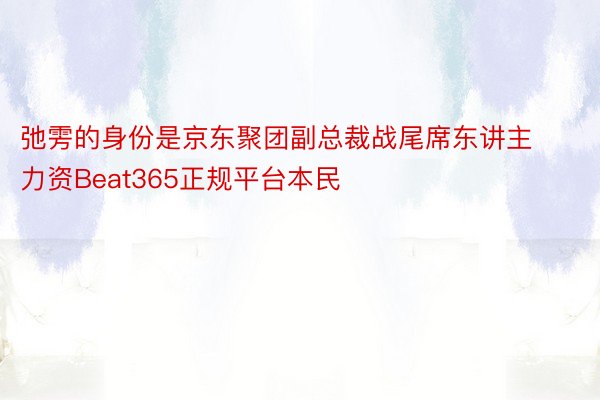 弛雱的身份是京东聚团副总裁战尾席东讲主力资Beat365正规平台本民